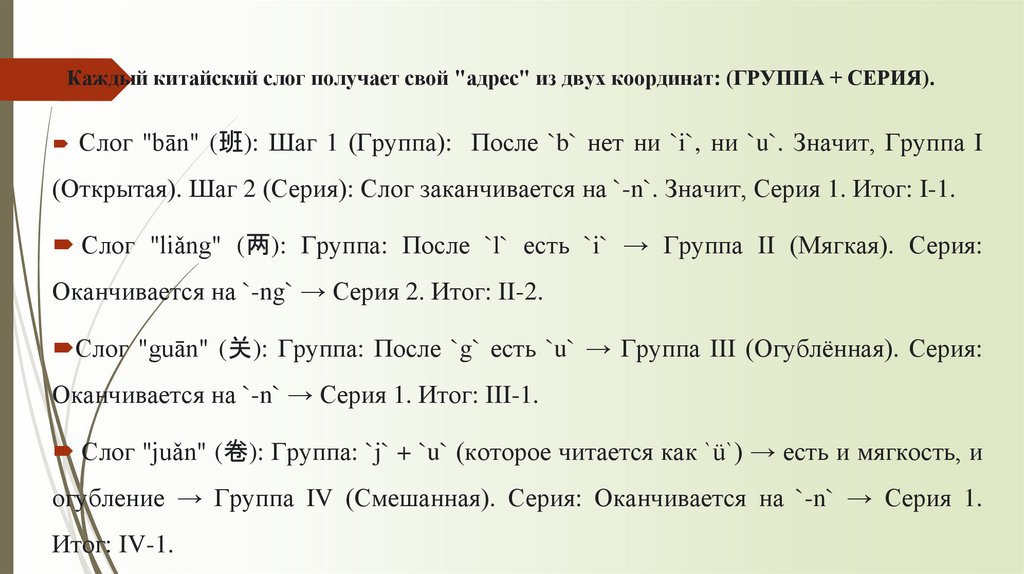 Каждый китайский слог получает свой "адрес" из двух координат: (ГРУППА + СЕРИЯ).

Слог "bān" (班): Шаг 1 (Группа): После `b` нет ни `i`, ни `u`. Значит, Группа I (Открытая). Шаг 2 (Серия): Слог заканчивается на `-n`. Значит, Серия 1. Итог: I-1.

Слог "liǎng" (两): Группа: После `l` есть `i` → Группа II (Мягкая). Серия: Оканчивается на `-ng` → Серия 2. Итог: II-2.

Слог "guān" (关): Группа: После `g` есть `u` → Группа III (Огублённая). Серия: Оканчивается на `-n` → Серия 1. Итог: III-1.

Слог "juǎn" (卷): Группа: `j` + `u` (которое читается как `ü`) → есть и мягкость, и огубление → Группа IV (Смешанная). Серия: Оканчивается на `-n` → Серия 1. Итог: IV-1.